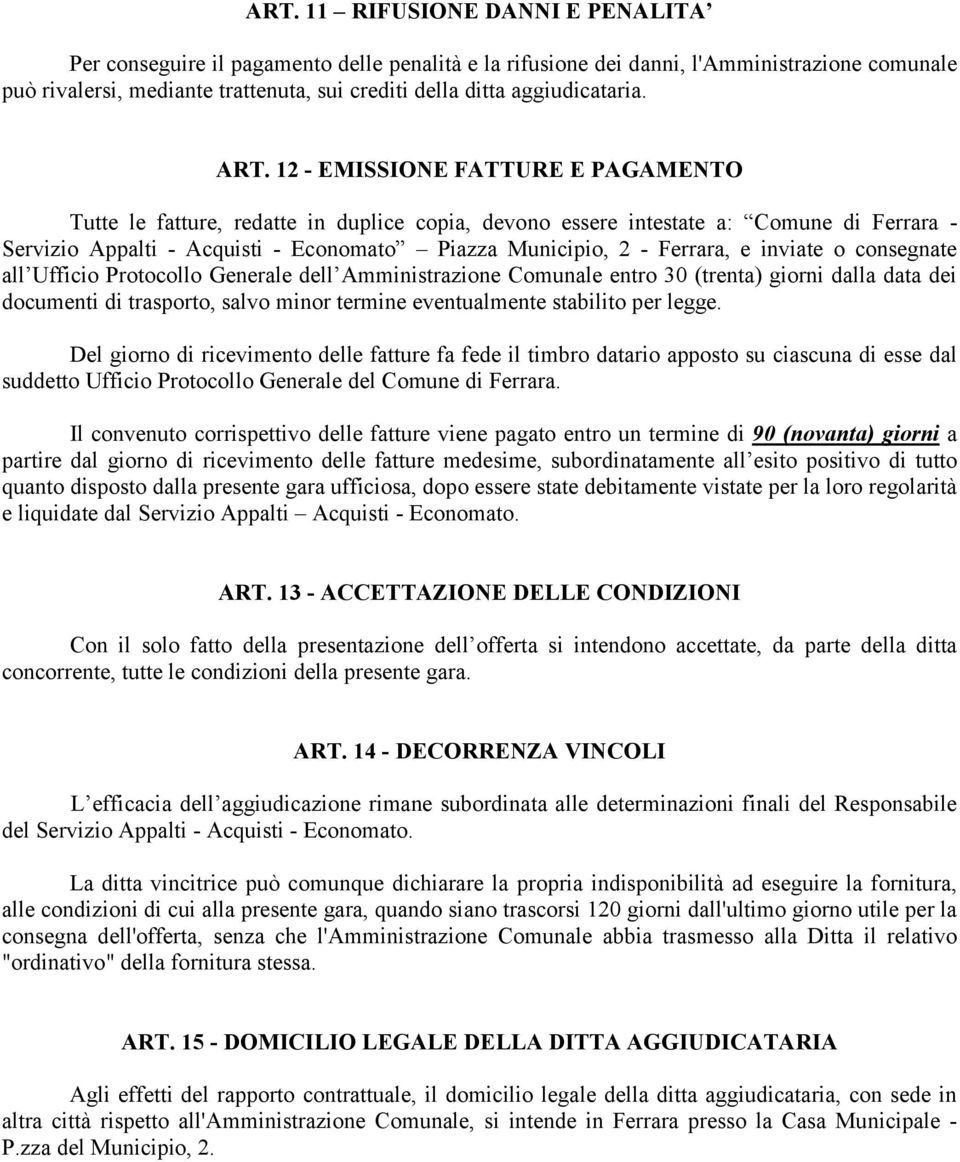 ART. 11 – RIFUSIONE DANNI E PENALITA’

Per conseguire il pagamento delle penalità e la rifusione dei danni, l'Amministrazione comunale può rivalersi, mediante trattenuta, sui crediti della ditta aggiudicataria.

ART. 12 - EMISSIONE FATTURE E PAGAMENTO

Tutte le fatture, redatte in duplice copia, devono essere intestate a: “Comune di Ferrara - Servizio Appalti - Acquisti - Economato” – Piazza Municipio, 2 - Ferrara, e inviate o consegnate all’Ufficio Protocollo Generale dell’Amministrazione Comunale entro 30 (trenta) giorni dalla data dei documenti di trasporto, salvo minor termine eventualmente stabilito per legge.

Del giorno di ricevimento delle fatture fa fede il timbro datario apposto su ciascuna di esse dal suddetto Ufficio Protocollo Generale del Comune di Ferrara.

Il convenuto corrispettivo delle fatture viene pagato entro un termine di 90 (novanta) giorni a partire dal giorno di ricevimento delle fatture medesime, subordinatamente all’esito positivo di tutto quanto disposto dalla presente gara ufficiosa, dopo essere state debitamente vistate per la loro regolarità e liquidate dal Servizio Appalti – Acquisti - Economato.

ART. 13 - ACCETTAZIONE DELLE CONDIZIONI

Con il solo fatto della presentazione dell’offerta si intendono accettate, da parte della ditta concorrente, tutte le condizioni della presente gara.

ART. 14 - DECORRENZA VINCOLI

L’efficacia dell’aggiudicazione rimane subordinata alle determinazioni finali del Responsabile del Servizio Appalti - Acquisti - Economato.

La ditta vincitrice può comunque dichiarare la propria indisponibilità ad eseguire la fornitura, alle condizioni di cui alla presente gara, quando siano trascorsi 120 giorni dall'ultimo giorno utile per la consegna dell'offerta, senza che l'Amministrazione Comunale abbia trasmesso alla Ditta il relativo "ordinativo" della fornitura stessa.

ART. 15 - DOMICILIO LEGALE DELLA DITTA AGGIUDICATARIA

Agli effetti del rapporto contrattuale, il domicilio legale della ditta aggiudicataria, con sede in altra città rispetto all'Amministrazione Comunale, si intende in Ferrara presso la Casa Municipale - P.zza del Municipio, 2.